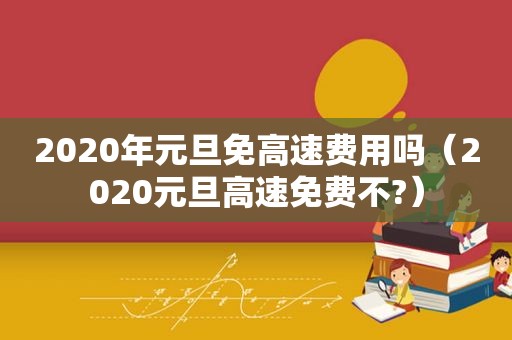 2020年元旦免高速费用吗（2020元旦高速免费不?）